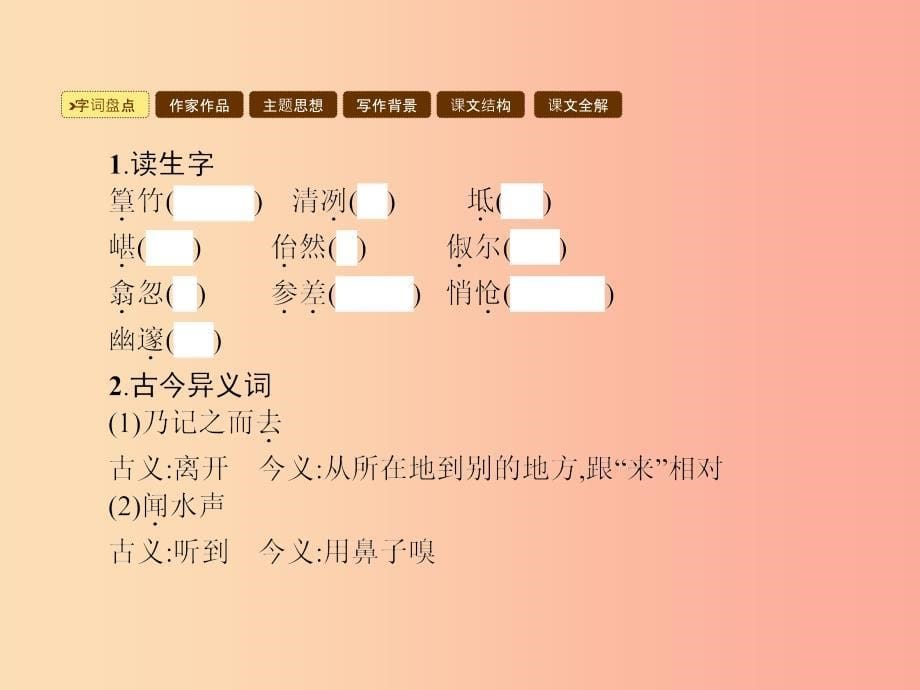 字词盘点 作家作品 主题思想 写作背景 课文结构 课文全解

1.读生字

篁竹(　　) 清冽(　　) 坻(　　)

嵁(　　) 佁然(　　) 俶尔(　　)

翕忽(　　) 参差(　　) 悄怆(　　)

幽邃(　　)

2.古今异义词

(1)乃记之而去

古义:离开 今义:从所在地到别的地方,跟“来”相对

(2)闻水声

古义:听到 今义:用鼻子嗅